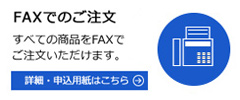 FAXでのご注文

すべての商品をFAXでご注文いただけます。

詳細・申込用紙はこちら